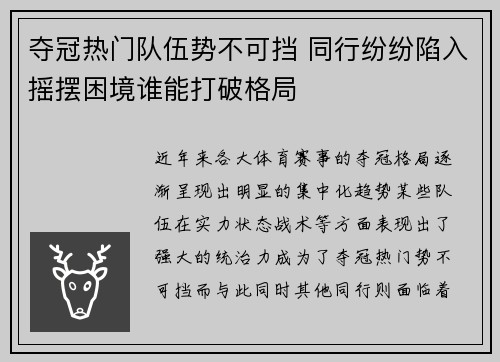 夺冠热门队伍势不可挡 同行纷纷陷入摇摆困境谁能打破格局

近年来各大体育赛事的夺冠格局逐渐呈现出明显的集中化趋势某些队伍在实力状态战术等方面表现出了强大的统治力成为了夺冠热门势不可挡而与此同时其他同行则面临着